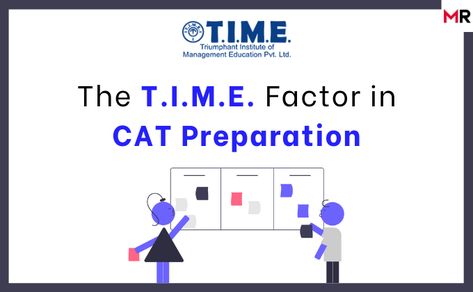 MR

T.I.M.E.
Triumphant Institute of Management Education Pvt. Ltd.

The T.I.M.E. Factor in CAT Preparation